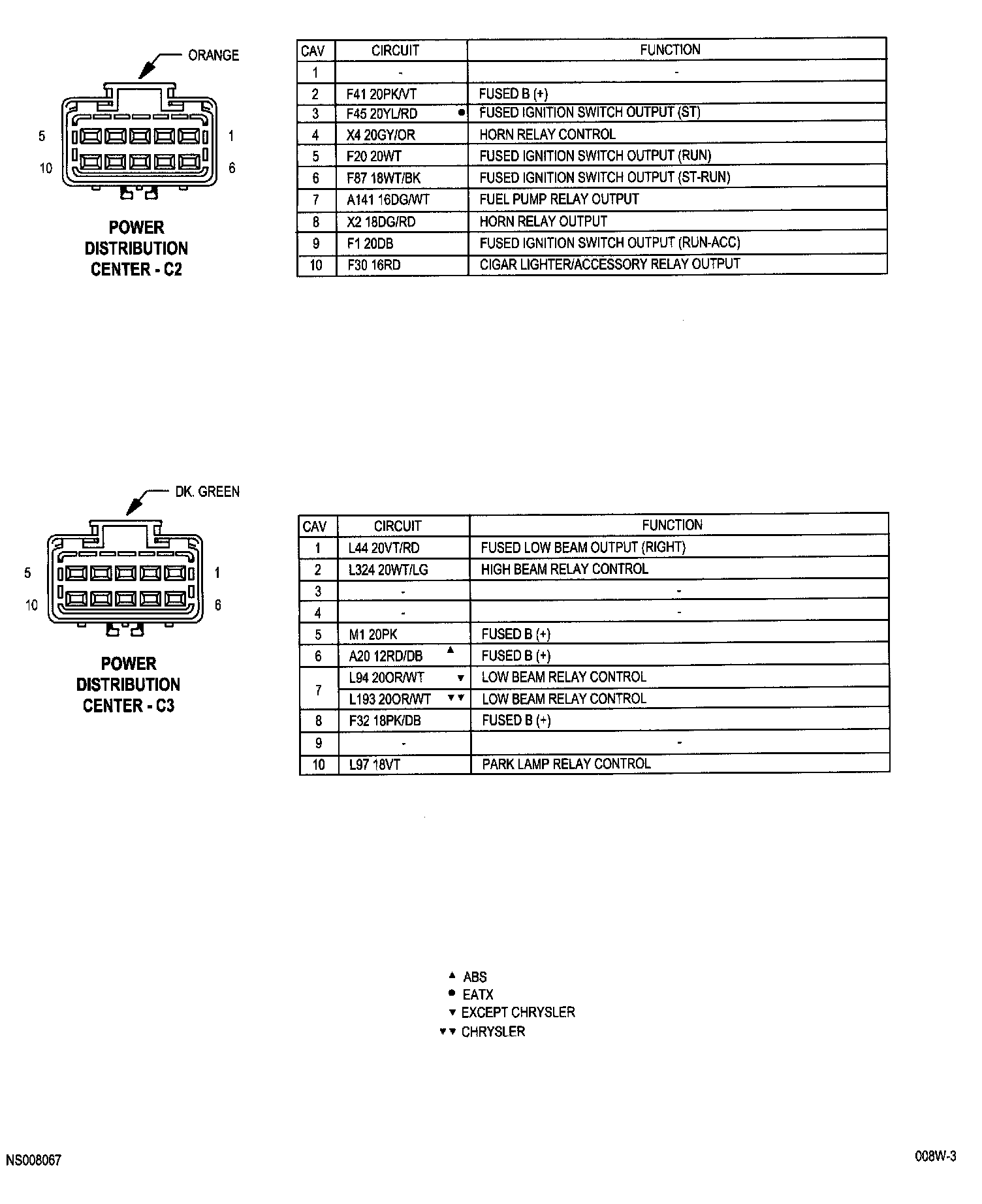 ORANGE

5 1
10 6

POWER DISTRIBUTION CENTER - C2

| CAV | CIRCUIT | FUNCTION |
|---|---|---|
| 1 | - | - |
| 2 | F41 20PK/VT | FUSED B (+) |
| 3 | F45 20YL/RD ● | FUSED IGNITION SWITCH OUTPUT (ST) |
| 4 | X4 20GY/OR | HORN RELAY CONTROL |
| 5 | F20 20WT | FUSED IGNITION SWITCH OUTPUT (RUN) |
| 6 | F87 18WT/BK | FUSED IGNITION SWITCH OUTPUT (ST-RUN) |
| 7 | A141 16DG/WT | FUEL PUMP RELAY OUTPUT |
| 8 | X2 18DG/RD | HORN RELAY OUTPUT |
| 9 | F1 20DB | FUSED IGNITION SWITCH OUTPUT (RUN-ACC) |
| 10 | F30 16RD | CIGAR LIGHTER/ACCESSORY RELAY OUTPUT |

DK. GREEN

5 1
10 6

POWER DISTRIBUTION CENTER - C3

| CAV | CIRCUIT | FUNCTION |
|---|---|---|
| 1 | L44 20VT/RD | FUSED LOW BEAM OUTPUT (RIGHT) |
| 2 | L324 20WT/LG | HIGH BEAM RELAY CONTROL |
| 3 | - | - |
| 4 | - | - |
| 5 | M1 20PK | FUSED B (+) |
| 6 | A20 12RD/DB ▲ | FUSED B (+) |
| 7 | L94 20OR/WT ▼ | LOW BEAM RELAY CONTROL |
| 7 | L193 20OR/WT ▼▼ | LOW BEAM RELAY CONTROL |
| 8 | F32 18PK/DB | FUSED B (+) |
| 9 | - | - |
| 10 | L97 18VT | PARK LAMP RELAY CONTROL |

▲ ABS
● EATX
▼ EXCEPT CHRYSLER
▼▼ CHRYSLER

NS008067

008W-3